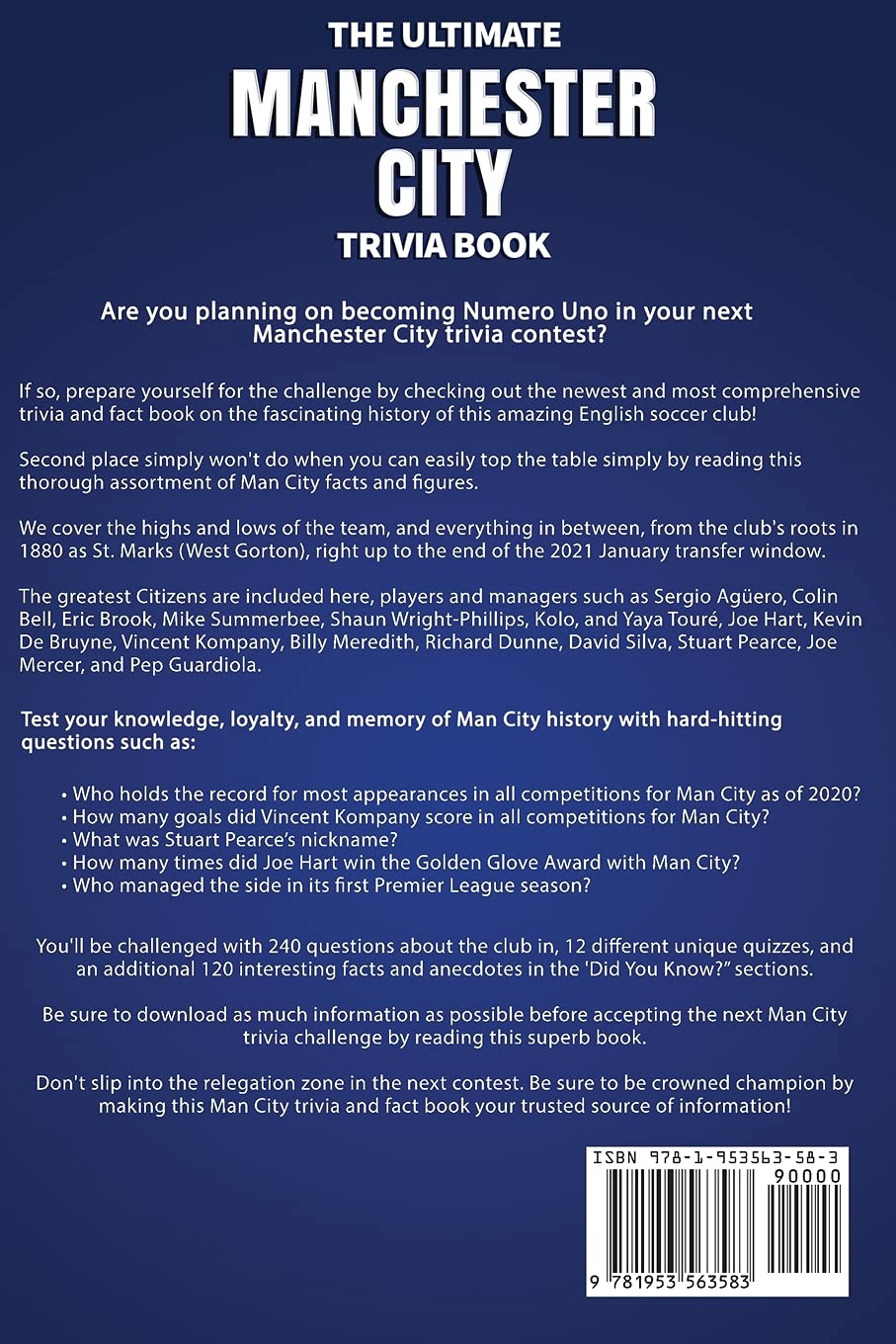 THE ULTIMATE
MANCHESTER
CITY
TRIVIA BOOK

Are you planning on becoming Numero Uno in your next Manchester City trivia contest?

If so, prepare yourself for the challenge by checking out the newest and most comprehensive trivia and fact book on the fascinating history of this amazing English soccer club!

Second place simply won't do when you can easily top the table simply by reading this thorough assortment of Man City facts and figures.

We cover the highs and lows of the team, and everything in between, from the club's roots in 1880 as St. Marks (West Gorton), right up to the end of the 2021 January transfer window.

The greatest Citizens are included here, players and managers such as Sergio Agüero, Colin Bell, Eric Brook, Mike Summerbee, Shaun Wright-Phillips, Kolo, and Yaya Touré, Joe Hart, Kevin De Bruyne, Vincent Kompany, Billy Meredith, Richard Dunne, David Silva, Stuart Pearce, Joe Mercer, and Pep Guardiola.

Test your knowledge, loyalty, and memory of Man City history with hard-hitting questions such as:

• Who holds the record for most appearances in all competitions for Man City as of 2020?
• How many goals did Vincent Kompany score in all competitions for Man City?
• What was Stuart Pearce's nickname?
• How many times did Joe Hart win the Golden Glove Award with Man City?
• Who managed the side in its first Premier League season?

You'll be challenged with 240 questions about the club in, 12 different unique quizzes, and an additional 120 interesting facts and anecdotes in the 'Did You Know?" sections.

Be sure to download as much information as possible before accepting the next Man City trivia challenge by reading this superb book.

Don't slip into the relegation zone in the next contest. Be sure to be crowned champion by making this Man City trivia and fact book your trusted source of information!

ISBN 978-1-953563-58-3
90000
9 781953 563583